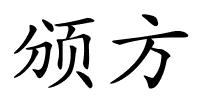 颁方